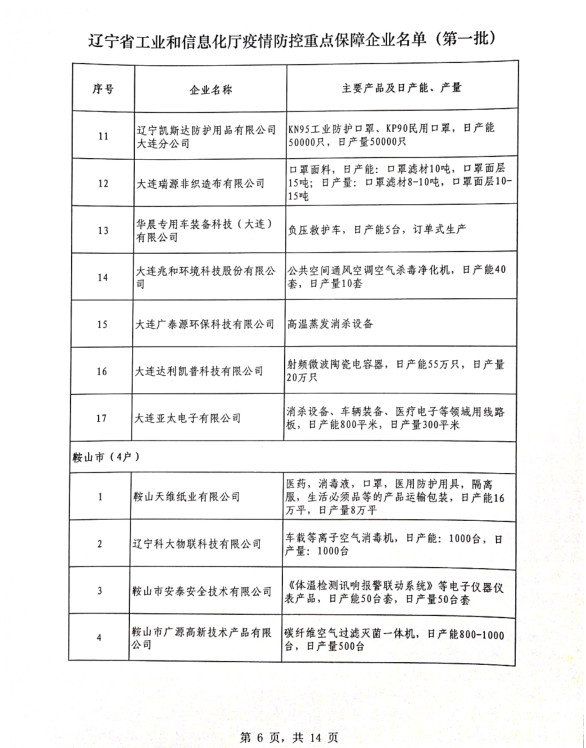 辽宁省工业和信息化厅疫情防控重点保障企业名单（第一批）

| 序号 | 企业名称 | 主要产品及日产能、产量 |
|---|---|---|
| 11 | 辽宁凯斯达防护用品有限公司大连分公司 | KN95工业防护口罩、KP90民用口罩，日产能50000只，日产量50000只 |
| 12 | 大连瑞源非织造布有限公司 | 口罩面料，日产能：口罩滤材10吨，口罩面层15吨；日产量：口罩滤材8-10吨，口罩面层10-15吨 |
| 13 | 华晨专用车装备科技（大连）有限公司 | 负压救护车，日产能5台，订单式生产 |
| 14 | 大连兆和环境科技股份有限公司 | 公共空间通风空调空气杀毒净化机，日产能40套，日产量10套 |
| 15 | 大连广泰源环保科技有限公司 | 高温蒸发消杀设备 |
| 16 | 大连达利凯普科技有限公司 | 射频微波陶瓷电容器，日产能55万只，日产量20万只 |
| 17 | 大连亚太电子有限公司 | 消杀设备、车辆装备、医疗电子等领域用线路板，日产能800平米，日产量300平米 |
| 鞍山市（4户） | | |
| 1 | 鞍山天维纸业有限公司 | 医药，消毒液，口罩，医用防护用具，隔离服，生活必须品等的产品运输包装，日产能16万平，日产量8万平 |
| 2 | 辽宁科大物联科技有限公司 | 车载等离子空气消毒机，日产能：1000台，日产量：1000台 |
| 3 | 鞍山市安泰安全技术有限公司 | 《体温检测讯响报警联动系统》等电子仪器仪表产品，日产能50台套，日产量50台套 |
| 4 | 鞍山市广源高新技术产品有限公司 | 碳纤维空气过滤灭菌一体机，日产能800-1000台，日产量500台 |

第 6 页，共 14 页